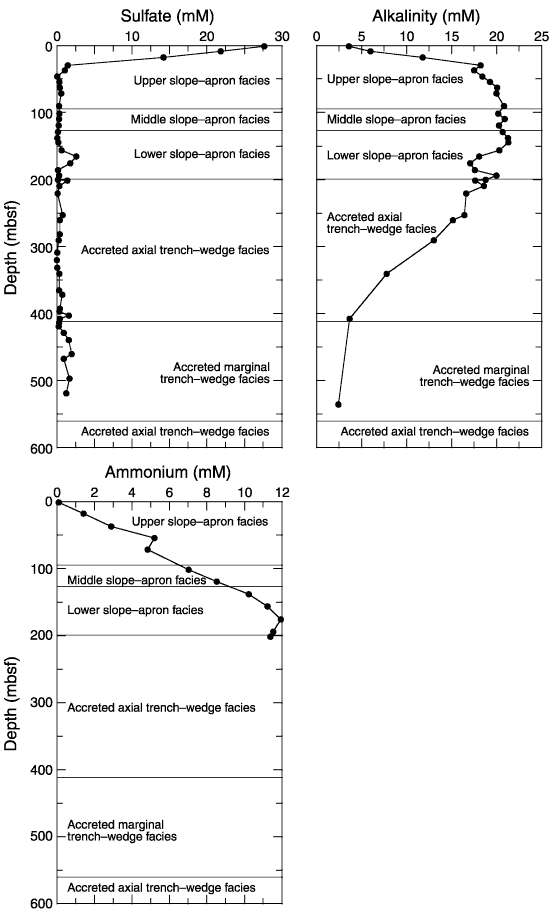 Sulfate (mM)
0 10 20 30
Depth (mbsf)
0 100 200 300 400 500 600
Upper slope–apron facies
Middle slope–apron facies
Lower slope–apron facies
Accreted axial trench–wedge facies
Accreted marginal trench–wedge facies
Accreted axial trench–wedge facies

Alkalinity (mM)
0 5 10 15 20 25
Upper slope–apron facies
Middle slope–apron facies
Lower slope–apron facies
Accreted axial trench–wedge facies
Accreted marginal trench–wedge facies
Accreted axial trench–wedge facies

Ammonium (mM)
0 2 4 6 8 10 12
Depth (mbsf)
0 100 200 300 400 500 600
Upper slope–apron facies
Middle slope–apron facies
Lower slope–apron facies
Accreted axial trench–wedge facies
Accreted marginal trench–wedge facies
Accreted axial trench–wedge facies